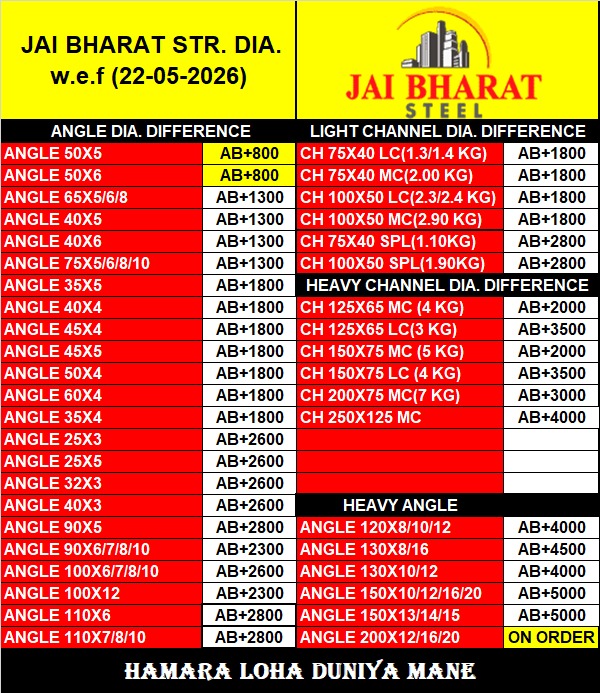 JAI BHARAT STR. DIA.
w.e.f (22-05-2026)

JAI BHARAT
STEEL

| ANGLE DIA. DIFFERENCE | |
|---|---|
| ANGLE 50X5 | AB+800 |
| ANGLE 50X6 | AB+800 |
| ANGLE 65X5/6/8 | AB+1300 |
| ANGLE 40X5 | AB+1300 |
| ANGLE 40X6 | AB+1300 |
| ANGLE 75X5/6/8/10 | AB+1300 |
| ANGLE 35X5 | AB+1800 |
| ANGLE 40X4 | AB+1800 |
| ANGLE 45X4 | AB+1800 |
| ANGLE 45X5 | AB+1800 |
| ANGLE 50X4 | AB+1800 |
| ANGLE 60X4 | AB+1800 |
| ANGLE 35X4 | AB+1800 |
| ANGLE 25X3 | AB+2600 |
| ANGLE 25X5 | AB+2600 |
| ANGLE 32X3 | AB+2600 |
| ANGLE 40X3 | AB+2600 |
| ANGLE 90X5 | AB+2800 |
| ANGLE 90X6/7/8/10 | AB+2300 |
| ANGLE 100X6/7/8/10 | AB+2600 |
| ANGLE 100X12 | AB+2300 |
| ANGLE 110X6 | AB+2800 |
| ANGLE 110X7/8/10 | AB+2800 |

| LIGHT CHANNEL DIA. DIFFERENCE | |
|---|---|
| CH 75X40 LC(1.3/1.4 KG) | AB+1800 |
| CH 75X40 MC(2.00 KG) | AB+1800 |
| CH 100X50 LC(2.3/2.4 KG) | AB+1800 |
| CH 100X50 MC(2.90 KG) | AB+1800 |
| CH 75X40 SPL(1.10KG) | AB+2800 |
| CH 100X50 SPL(1.90KG) | AB+2800 |

| HEAVY CHANNEL DIA. DIFFERENCE | |
|---|---|
| CH 125X65 MC (4 KG) | AB+2000 |
| CH 125X65 LC(3 KG) | AB+3500 |
| CH 150X75 MC (5 KG) | AB+2000 |
| CH 150X75 LC (4 KG) | AB+3500 |
| CH 200X75 MC(7 KG) | AB+3000 |
| CH 250X125 MC | AB+4000 |

| HEAVY ANGLE | |
|---|---|
| ANGLE 120X8/10/12 | AB+4000 |
| ANGLE 130X8/16 | AB+4500 |
| ANGLE 130X10/12 | AB+4000 |
| ANGLE 150X10/12/16/20 | AB+5000 |
| ANGLE 150X13/14/15 | AB+5000 |
| ANGLE 200X12/16/20 | ON ORDER |

HAMARA LOHA DUNIYA MANE